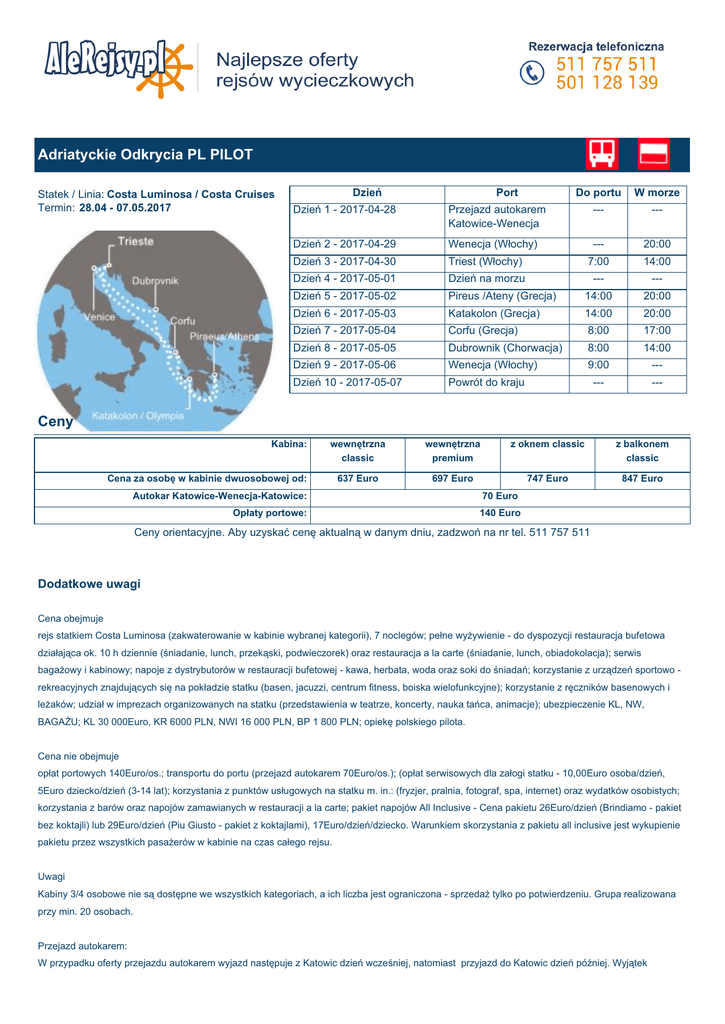 AleRejsy.pl

Najlepsze oferty rejsów wycieczkowych

Rezerwacja telefoniczna
511 757 511
501 128 139

Adriatyckie Odkrycia PL PILOT

Statek / Linia: Costa Luminosa / Costa Cruises
Termin: 28.04 - 07.05.2017

Trieste
Dubrovnik
Venice
Corfu
Piraeus/Athens
Katakolon / Olympia

| Dzień | Port | Do portu | W morze |
|---|---|---|---|
| Dzień 1 - 2017-04-28 | Przejazd autokarem Katowice-Wenecja | --- | --- |
| Dzień 2 - 2017-04-29 | Wenecja (Włochy) | --- | 20:00 |
| Dzień 3 - 2017-04-30 | Triest (Włochy) | 7:00 | 14:00 |
| Dzień 4 - 2017-05-01 | Dzień na morzu | --- | --- |
| Dzień 5 - 2017-05-02 | Pireus /Ateny (Grecja) | 14:00 | 20:00 |
| Dzień 6 - 2017-05-03 | Katakolon (Grecja) | 14:00 | 20:00 |
| Dzień 7 - 2017-05-04 | Corfu (Grecja) | 8:00 | 17:00 |
| Dzień 8 - 2017-05-05 | Dubrownik (Chorwacja) | 8:00 | 14:00 |
| Dzień 9 - 2017-05-06 | Wenecja (Włochy) | 9:00 | --- |
| Dzień 10 - 2017-05-07 | Powrót do kraju | --- | --- |

Ceny

| Kabina: | wewnętrzna classic | wewnętrzna premium | z oknem classic | z balkonem classic |
|---|---|---|---|---|
| Cena za osobę w kabinie dwuosobowej od: | 637 Euro | 697 Euro | 747 Euro | 847 Euro |
| Autokar Katowice-Wenecja-Katowice: | 70 Euro | | | |
| Opłaty portowe: | 140 Euro | | | |

Ceny orientacyjne. Aby uzyskać cenę aktualną w danym dniu, zadzwoń na nr tel. 511 757 511

Dodatkowe uwagi

Cena obejmuje
rejs statkiem Costa Luminosa (zakwaterowanie w kabinie wybranej kategorii), 7 noclegów; pełne wyżywienie - do dyspozycji restauracja bufetowa działająca ok. 10 h dziennie (śniadanie, lunch, przekąski, podwieczorek) oraz restauracja a la carte (śniadanie, lunch, obiadokolacja); serwis bagażowy i kabinowy; napoje z dystrybutorów w restauracji bufetowej - kawa, herbata, woda oraz soki do śniadań; korzystanie z urządzeń sportowo - rekreacyjnych znajdujących się na pokładzie statku (basen, jacuzzi, centrum fitness, boiska wielofunkcyjne); korzystanie z ręczników basenowych i leżaków; udział w imprezach organizowanych na statku (przedstawienia w teatrze, koncerty, nauka tańca, animacje); ubezpieczenie KL, NW, BAGAŻU; KL 30 000Euro, KR 6000 PLN, NWI 16 000 PLN, BP 1 800 PLN; opiekę polskiego pilota.

Cena nie obejmuje
opłat portowych 140Euro/os.; transportu do portu (przejazd autokarem 70Euro/os.); (opłat serwisowych dla załogi statku - 10,00Euro osoba/dzień, 5Euro dziecko/dzień (3-14 lat); korzystania z punktów usługowych na statku m. in.: (fryzjer, pralnia, fotograf, spa, internet) oraz wydatków osobistych; korzystania z barów oraz napojów zamawianych w restauracji a la carte; pakiet napojów All Inclusive - Cena pakietu 26Euro/dzień (Brindiamo - pakiet bez koktajli) lub 29Euro/dzień (Piu Giusto - pakiet z koktajlami), 17Euro/dzień/dziecko. Warunkiem skorzystania z pakietu all inclusive jest wykupienie pakietu przez wszystkich pasażerów w kabinie na czas całego rejsu.

Uwagi
Kabiny 3/4 osobowe nie są dostępne we wszystkich kategoriach, a ich liczba jest ograniczona - sprzedaż tylko po potwierdzeniu. Grupa realizowana przy min. 20 osobach.

Przejazd autokarem:
W przypadku oferty przejazdu autokarem wyjazd następuje z Katowic dzień wcześniej, natomiast przyjazd do Katowic dzień później. Wyjątek